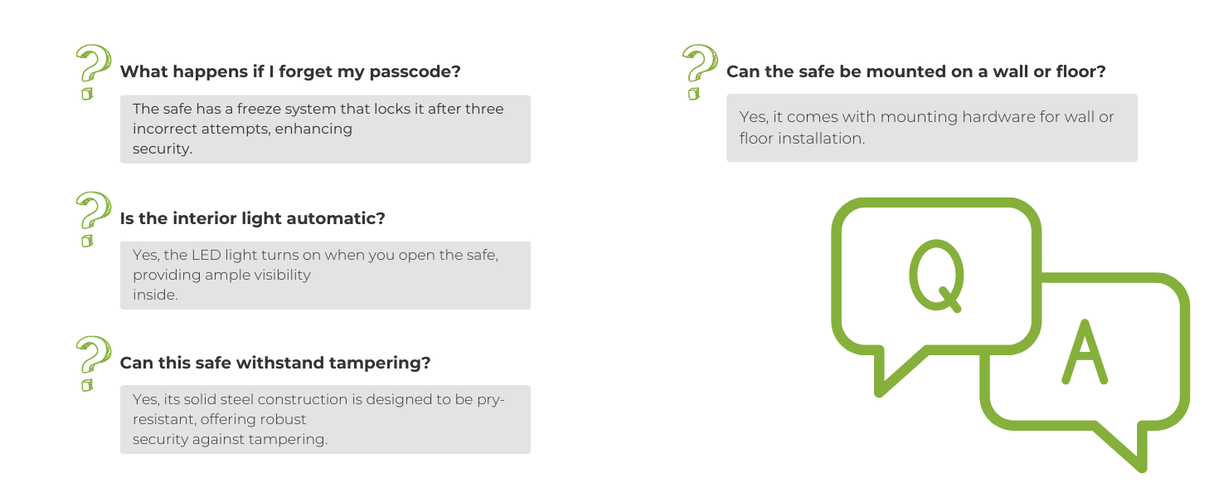 What happens if I forget my passcode?

The safe has a freeze system that locks it after three incorrect attempts, enhancing security.

Is the interior light automatic?

Yes, the LED light turns on when you open the safe, providing ample visibility inside.

Can this safe withstand tampering?

Yes, its solid steel construction is designed to be pry-resistant, offering robust security against tampering.

Can the safe be mounted on a wall or floor?

Yes, it comes with mounting hardware for wall or floor installation.

Q

A